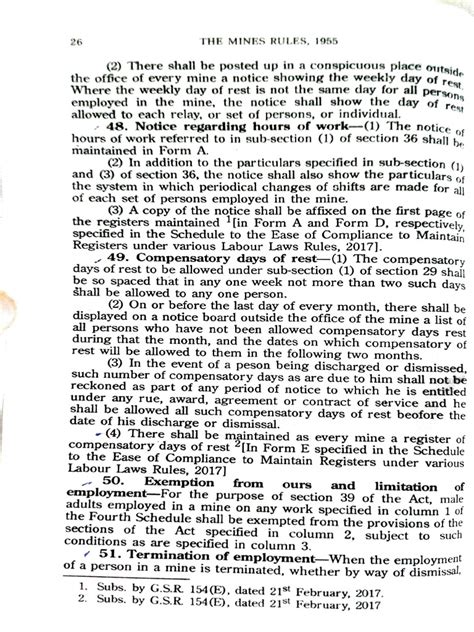 26 THE MINES RULES, 1955

(2) There shall be posted up in a conspicuous place outside the office of every mine a notice showing the weekly day of rest. Where the weekly day of rest is not the same day for all persons employed in the mine, the notice shall show the day of rest allowed to each relay, or set of persons, or individual.

48. Notice regarding hours of work—(1) The notice of hours of work referred to in sub-section (1) of section 36 shall be maintained in Form A.

(2) In addition to the particulars specified in sub-section (1) and (3) of section 36, the notice shall also show the particulars of the system in which periodical changes of shifts are made for all of each set of persons employed in the mine.

(3) A copy of the notice shall be affixed on the first page of the registers maintained $^1$[in Form A and Form D, respectively, specified in the Schedule to the Ease of Compliance to Maintain Registers under various Labour Laws Rules, 2017].

49. Compensatory days of rest—(1) The compensatory days of rest to be allowed under sub-section (1) of section 29 shall be so spaced that in any one week not more than two such days shall be allowed to any one person.

(2) On or before the last day of every month, there shall be displayed on a notice board outside the office of the mine a list of all persons who have not been allowed compensatory days rest during that the month, and the dates on which compensatory of rest will be allowed to them in the following two months.

(3) In the event of a peson being discharged or dismissed, such number of compensatory days as are due to him shall not be reckoned as part of any period of notice to which he is entitled under any rue, award, agreement or contract of service and he shall be allowed all such compensatory days of rest beofore the date of his discharge or dismissal.

(4) There shall be maintained as every mine a register of compensatory days of rest $^2$[In Form E specified in the Schedule to the Ease of Compliance to Maintain Registers under various Labour Laws Rules, 2017]

50. Exemption from ours and limitation of employment—For the purpose of section 39 of the Act, male adults employed in a mine on any work specified in column 1 of the Fourth Schedule shall be exempted from the provisions of the sections of the Act specified in column 2, subject to such conditions as are specified in column 3.

51. Termination of employment—When the employment of a person in a mine is terminated, whether by way of dismissal,

1. Subs. by G.S.R. 154(E), dated 21$^{st}$ February, 2017.
2. Subs. by G.S.R. 154(E), dated 21$^{st}$ February, 2017